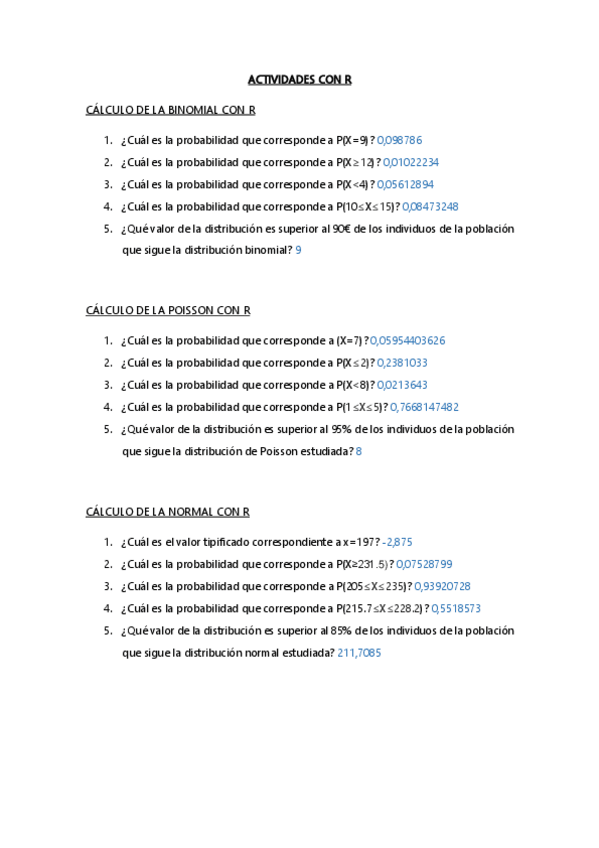 ACTIVIDADES CON R

CÁLCULO DE LA BINOMIAL CON R

1. ¿Cuál es la probabilidad que corresponde a P(X=9)? 0,098786
2. ¿Cuál es la probabilidad que corresponde a P(X≥12)? 0,01022234
3. ¿Cuál es la probabilidad que corresponde a P(X<4)? 0,05612894
4. ¿Cuál es la probabilidad que corresponde a P(10≤X≤15)? 0,08473248
5. ¿Qué valor de la distribución es superior al 90€ de los individuos de la población que sigue la distribución binomial? 9

CÁLCULO DE LA POISSON CON R

1. ¿Cuál es la probabilidad que corresponde a (X=7)? 0,05954403626
2. ¿Cuál es la probabilidad que corresponde a P(X≤2)? 0,2381033
3. ¿Cuál es la probabilidad que corresponde a P(X<8)? 0,0213643
4. ¿Cuál es la probabilidad que corresponde a P(1≤X≤5)? 0,7668147482
5. ¿Qué valor de la distribución es superior al 95% de los individuos de la población que sigue la distribución de Poisson estudiada? 8

CÁLCULO DE LA NORMAL CON R

1. ¿Cuál es el valor tipificado correspondiente a x=197? -2,875
2. ¿Cuál es la probabilidad que corresponde a P(X≥231.5)? 0,07528799
3. ¿Cuál es la probabilidad que corresponde a P(205≤X≤235)? 0,93920728
4. ¿Cuál es la probabilidad que corresponde a P(215.7≤X≤228.2)? 0,5518573
5. ¿Qué valor de la distribución es superior al 85% de los individuos de la población que sigue la distribución normal estudiada? 211,7085